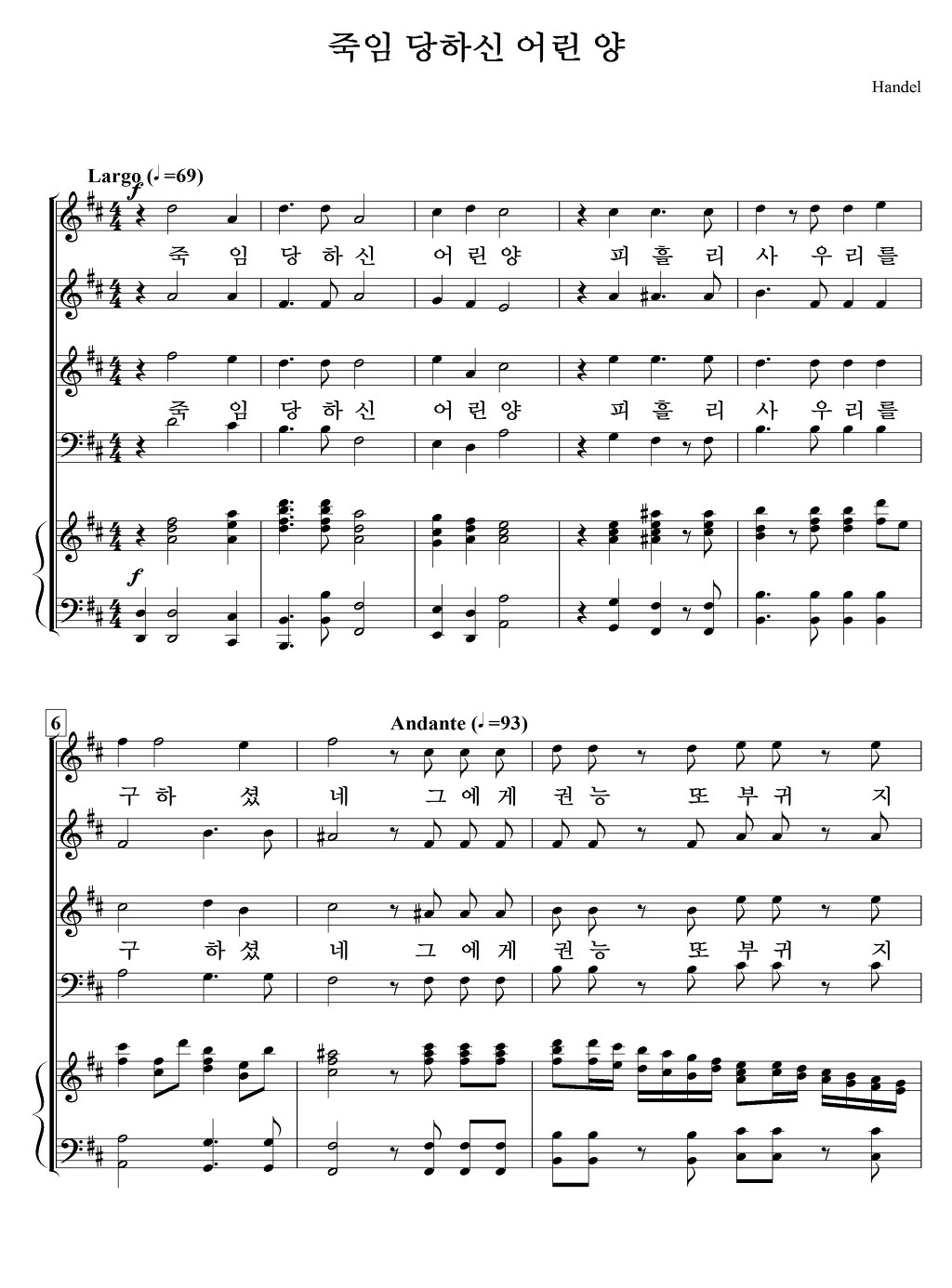 죽임 당하신 어린 양

Handel

Largo (♩=69)

f

죽 임 당 하 신 어 린 양 피 흘 리 사 우 리 를

죽 임 당 하 신 어 린 양 피 흘 리 사 우 리 를

f

6

Andante (♩=93)

구 하 셨 네 그 에 게 권 능 또 부 귀 지

구 하 셨 네 그 에 게 권 능 또 부 귀 지